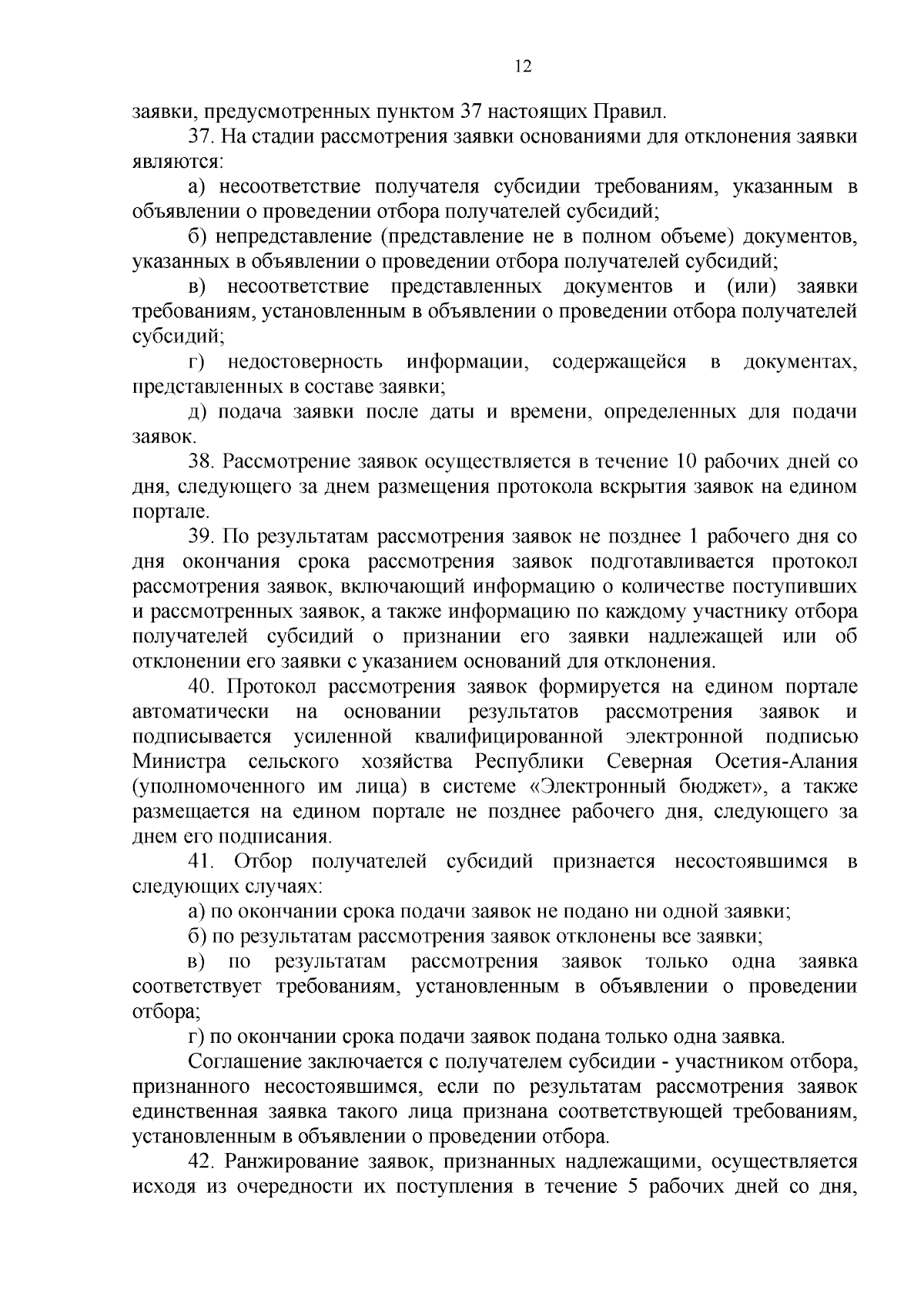 12

заявки, предусмотренных пунктом 37 настоящих Правил.

37. На стадии рассмотрения заявки основаниями для отклонения заявки являются:

а) несоответствие получателя субсидии требованиям, указанным в объявлении о проведении отбора получателей субсидий;

б) непредставление (представление не в полном объеме) документов, указанных в объявлении о проведении отбора получателей субсидий;

в) несоответствие представленных документов и (или) заявки требованиям, установленным в объявлении о проведении отбора получателей субсидий;

г) недостоверность информации, содержащейся в документах, представленных в составе заявки;

д) подача заявки после даты и времени, определенных для подачи заявок.

38. Рассмотрение заявок осуществляется в течение 10 рабочих дней со дня, следующего за днем размещения протокола вскрытия заявок на едином портале.

39. По результатам рассмотрения заявок не позднее 1 рабочего дня со дня окончания срока рассмотрения заявок подготавливается протокол рассмотрения заявок, включающий информацию о количестве поступивших и рассмотренных заявок, а также информацию по каждому участнику отбора получателей субсидий о признании его заявки надлежащей или об отклонении его заявки с указанием оснований для отклонения.

40. Протокол рассмотрения заявок формируется на едином портале автоматически на основании результатов рассмотрения заявок и подписывается усиленной квалифицированной электронной подписью Министра сельского хозяйства Республики Северная Осетия-Алания (уполномоченного им лица) в системе «Электронный бюджет», а также размещается на едином портале не позднее рабочего дня, следующего за днем его подписания.

41. Отбор получателей субсидий признается несостоявшимся в следующих случаях:

а) по окончании срока подачи заявок не подано ни одной заявки;

б) по результатам рассмотрения заявок отклонены все заявки;

в) по результатам рассмотрения заявок только одна заявка соответствует требованиям, установленным в объявлении о проведении отбора;

г) по окончании срока подачи заявок подана только одна заявка.

Соглашение заключается с получателем субсидии - участником отбора, признанного несостоявшимся, если по результатам рассмотрения заявок единственная заявка такого лица признана соответствующей требованиям, установленным в объявлении о проведении отбора.

42. Ранжирование заявок, признанных надлежащими, осуществляется исходя из очередности их поступления в течение 5 рабочих дней со дня,